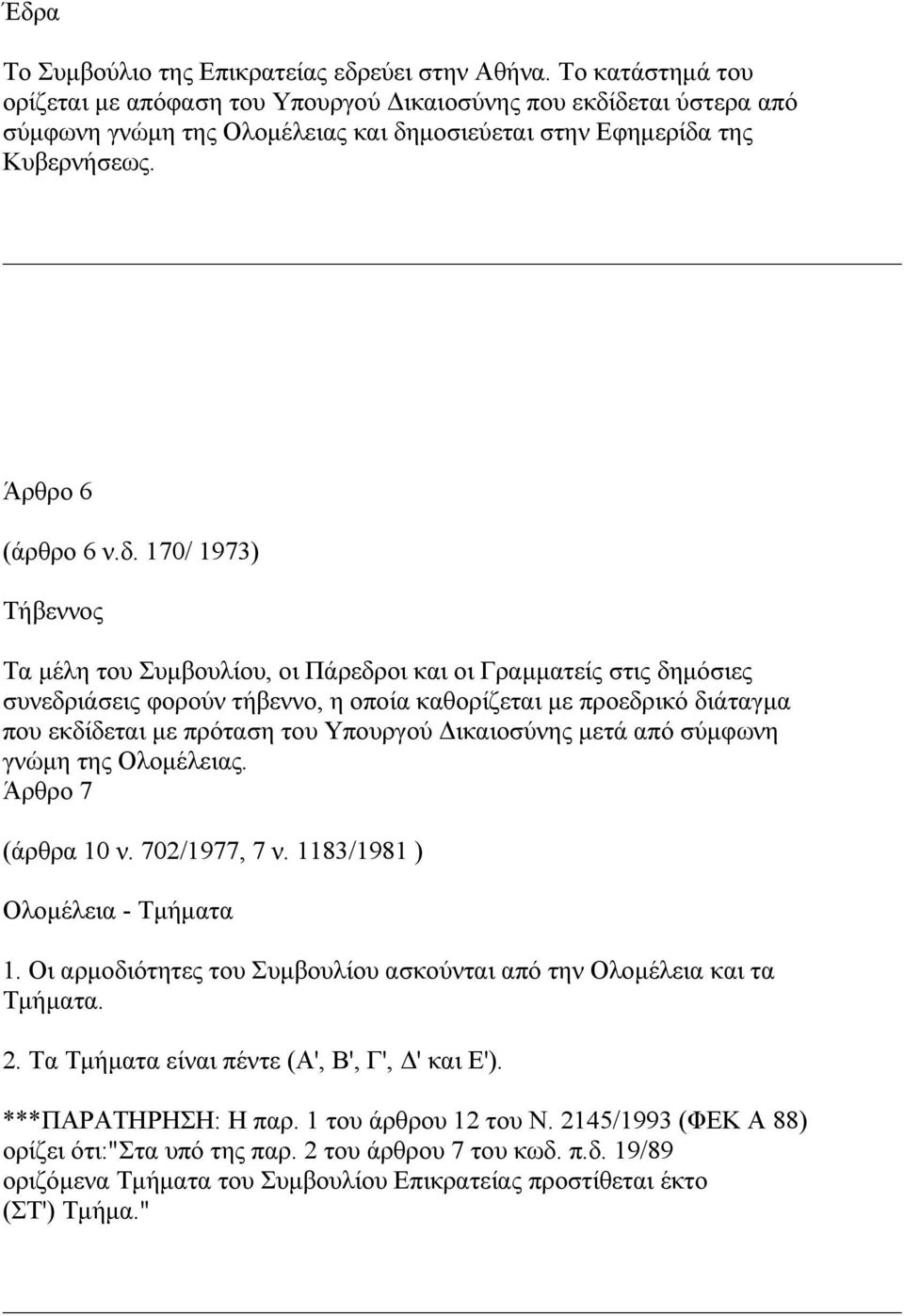 Έδρα

Το Συμβούλιο της Επικρατείας εδρεύει στην Αθήνα. Το κατάστημά του ορίζεται με απόφαση του Υπουργού Δικαιοσύνης που εκδίδεται ύστερα από σύμφωνη γνώμη της Ολομέλειας και δημοσιεύεται στην Εφημερίδα της Κυβερνήσεως.

Άρθρο 6

(άρθρο 6 ν.δ. 170/ 1973)

Τήβεννος

Τα μέλη του Συμβουλίου, οι Πάρεδροι και οι Γραμματείς στις δημόσιες συνεδριάσεις φορούν τήβεννο, η οποία καθορίζεται με προεδρικό διάταγμα που εκδίδεται με πρόταση του Υπουργού Δικαιοσύνης μετά από σύμφωνη γνώμη της Ολομέλειας.
Άρθρο 7

(άρθρα 10 ν. 702/1977, 7 ν. 1183/1981 )

Ολομέλεια - Τμήματα

1. Οι αρμοδιότητες του Συμβουλίου ασκούνται από την Ολομέλεια και τα Τμήματα.

2. Τα Τμήματα είναι πέντε (Α', Β', Γ', Δ' και Ε').

***ΠΑΡΑΤΗΡΗΣΗ: Η παρ. 1 του άρθρου 12 του Ν. 2145/1993 (ΦΕΚ Α 88) ορίζει ότι:"Στα υπό της παρ. 2 του άρθρου 7 του κωδ. π.δ. 19/89 οριζόμενα Τμήματα του Συμβουλίου Επικρατείας προστίθεται έκτο (ΣΤ') Τμήμα."